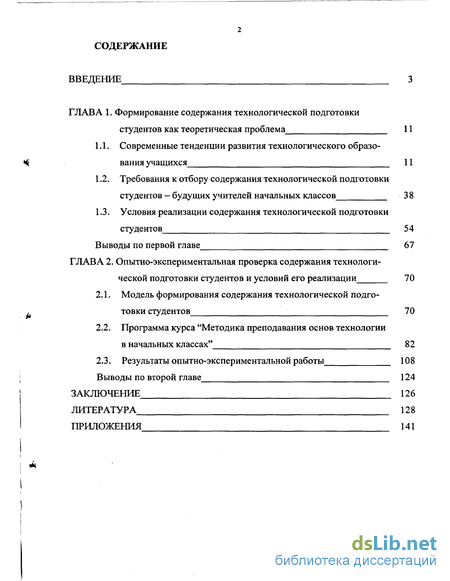 2

СОДЕРЖАНИЕ

ВВЕДЕНИЕ 3

ГЛАВА 1. Формирование содержания технологической подготовки студентов как теоретическая проблема 11

1.1. Современные тенденции развития технологического образования учащихся 11

1.2. Требования к отбору содержания технологической подготовки студентов – будущих учителей начальных классов 38

1.3. Условия реализации содержания технологической подготовки студентов 54

Выводы по первой главе 67

ГЛАВА 2. Опытно-экспериментальная проверка содержания технологической подготовки студентов и условий его реализации 70

2.1. Модель формирования содержания технологической подготовки студентов 70

2.2. Программа курса “Методика преподавания основ технологии в начальных классах” 82

2.3. Результаты опытно-экспериментальной работы 108

Выводы по второй главе 124

ЗАКЛЮЧЕНИЕ 126

ЛИТЕРАТУРА 128

ПРИЛОЖЕНИЯ 141

dsLib.net
библиотека диссертаций